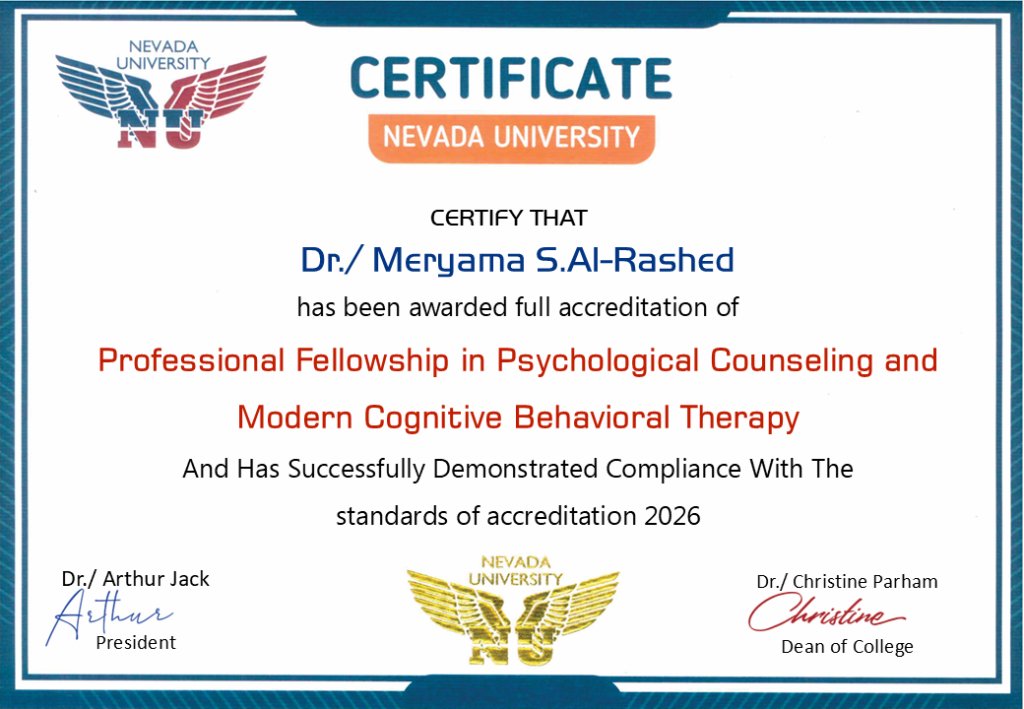 NEVADA UNIVERSITY
NU

CERTIFICATE
NEVADA UNIVERSITY

CERTIFY THAT

Dr./ Meryama S.Al-Rashed

has been awarded full accreditation of

Professional Fellowship in Psychological Counseling and Modern Cognitive Behavioral Therapy

And Has Successfully Demonstrated Compliance With The standards of accreditation 2026

Dr./ Arthur Jack
Arthur
President

NEVADA UNIVERSITY
NU

Dr./ Christine Parham
Christine
Dean of College